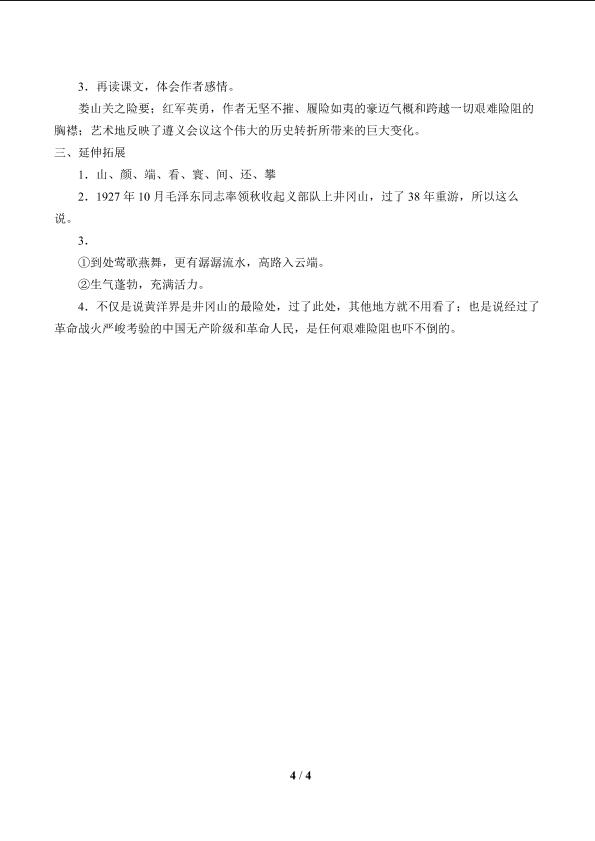 3．再读课文，体会作者感情。

娄山关之险要；红军英勇，作者无坚不摧、履险如夷的豪迈气概和跨越一切艰难险阻的胸襟；艺术地反映了遵义会议这个伟大的历史转折所带来的巨大变化。

三、延伸拓展

1．山、颜、端、看、寰、间、还、攀

2．1927 年 10 月毛泽东同志率领秋收起义部队上井冈山，过了 38 年重游，所以这么说。

3．

①到处莺歌燕舞，更有潺潺流水，高路入云端。

②生气蓬勃，充满活力。

4．不仅是说黄洋界是井冈山的最险处，过了此处，其他地方就不用看了；也是说经过了革命战火严峻考验的中国无产阶级和革命人民，是任何艰难险阻也吓不倒的。

4 / 4